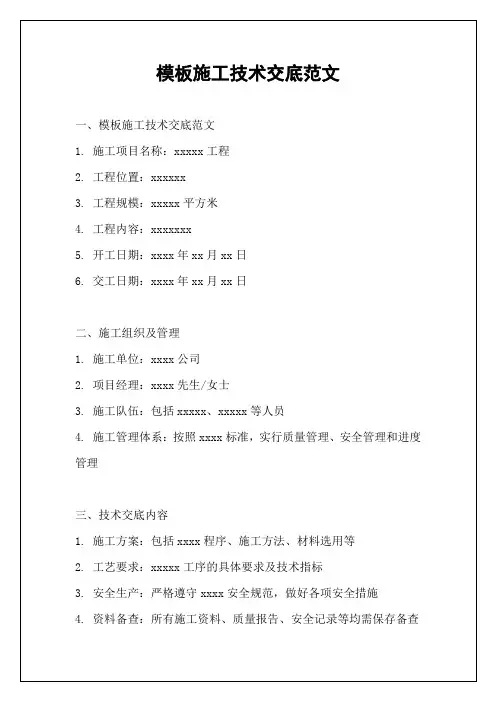 模板施工技术交底范文

一、模板施工技术交底范文

1. 施工项目名称：xxxxx 工程

2. 工程位置：xxxxxx

3. 工程规模：xxxxx 平方米

4. 工程内容：xxxxxxx

5. 开工日期：xxxx 年 xx 月 xx 日

6. 交工日期：xxxx 年 xx 月 xx 日

二、施工组织及管理

1. 施工单位：xxxx 公司

2. 项目经理：xxxx 先生/女士

3. 施工队伍：包括 xxxxx、xxxxx 等人员

4. 施工管理体系：按照 xxxx 标准，实行质量管理、安全管理和进度管理

三、技术交底内容

1. 施工方案：包括 xxxx 程序、施工方法、材料选用等

2. 工艺要求：xxxxx 工序的具体要求及技术指标

3. 安全生产：严格遵守 xxxx 安全规范，做好各项安全措施

4. 资料备查：所有施工资料、质量报告、安全记录等均需保存备查